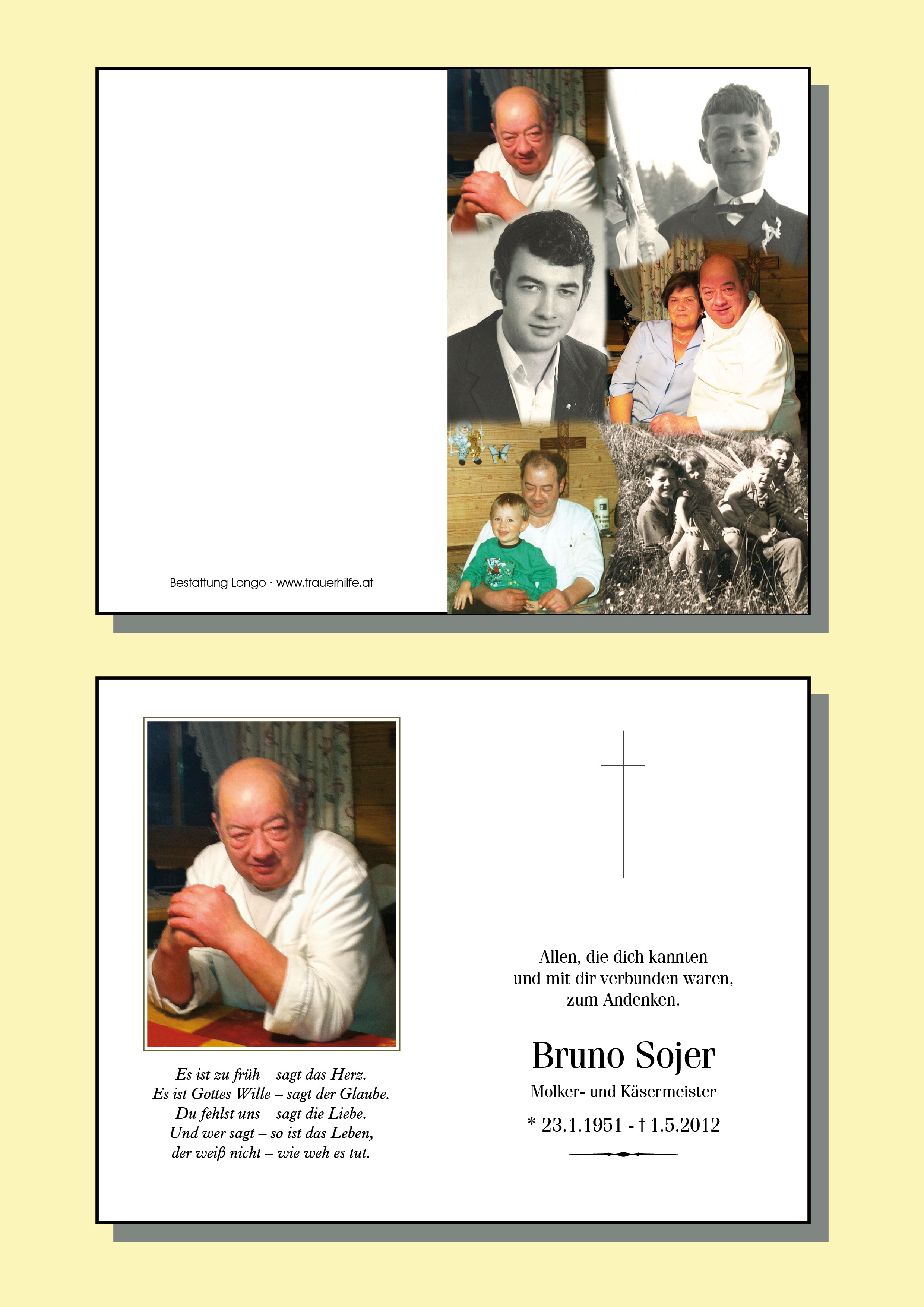 Bestattung Longo · www.trauerhilfe.at

Es ist zu früh – sagt das Herz.
Es ist Gottes Wille – sagt der Glaube.
Du fehlst uns – sagt die Liebe.
Und wer sagt – so ist das Leben,
der weiß nicht – wie weh es tut.

Allen, die dich kannten
und mit dir verbunden waren,
zum Andenken.

Bruno Sojer

Molker- und Käsermeister

* 23.1.1951 - † 1.5.2012